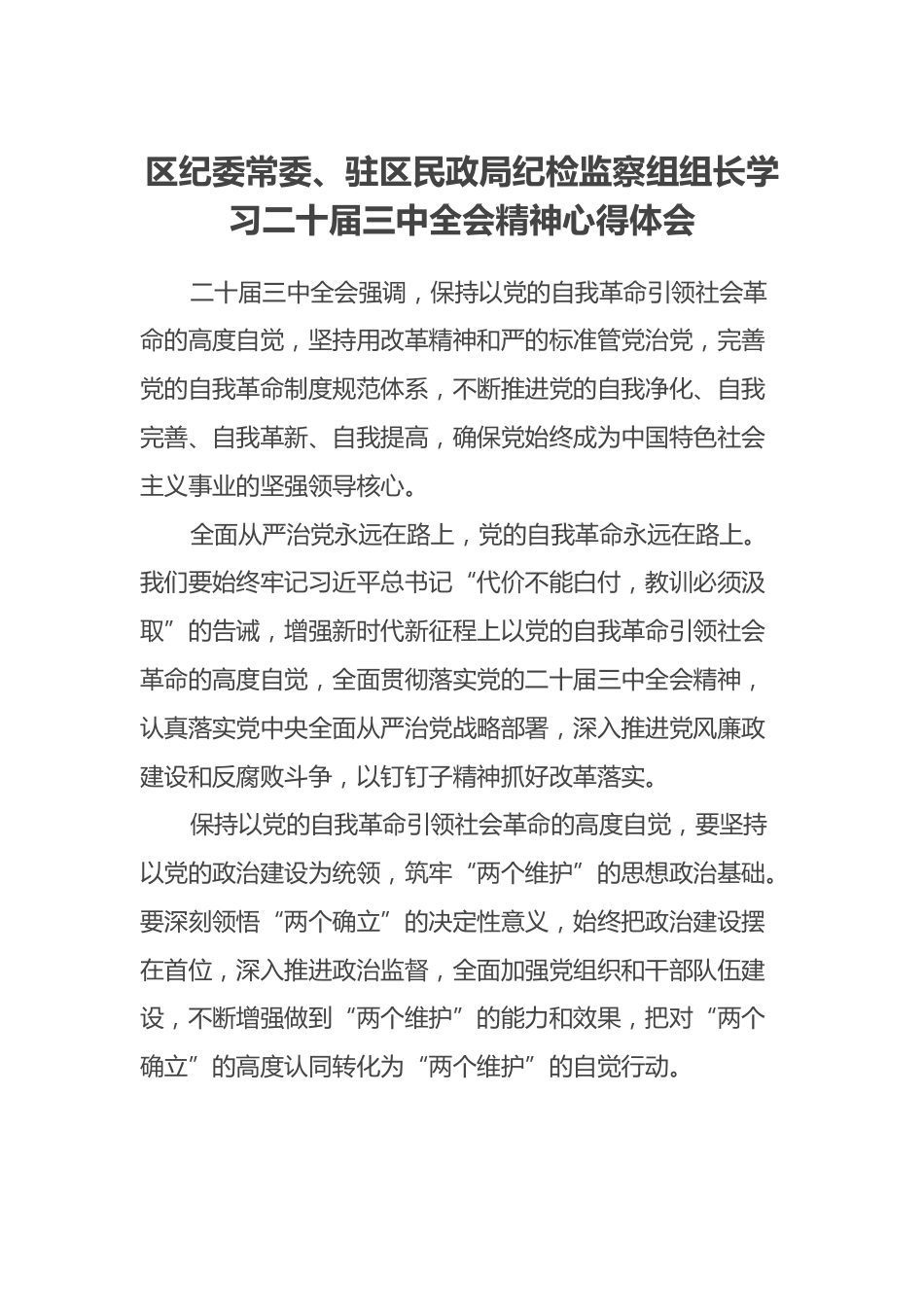 区纪委常委、驻区民政局纪检监察组组长学习二十届三中全会精神心得体会

二十届三中全会强调，保持以党的自我革命引领社会革命的高度自觉，坚持用改革精神和严的标准管党治党，完善党的自我革命制度规范体系，不断推进党的自我净化、自我完善、自我革新、自我提高，确保党始终成为中国特色社会主义事业的坚强领导核心。

全面从严治党永远在路上，党的自我革命永远在路上。我们要始终牢记习近平总书记“代价不能白付，教训必须汲取”的告诫，增强新时代新征程上以党的自我革命引领社会革命的高度自觉，全面贯彻落实党的二十届三中全会精神，认真落实党中央全面从严治党战略部署，深入推进党风廉政建设和反腐败斗争，以钉钉子精神抓好改革落实。

保持以党的自我革命引领社会革命的高度自觉，要坚持以党的政治建设为统领，筑牢“两个维护”的思想政治基础。要深刻领悟“两个确立”的决定性意义，始终把政治建设摆在首位，深入推进政治监督，全面加强党组织和干部队伍建设，不断增强做到“两个维护”的能力和效果，把对“两个确立”的高度认同转化为“两个维护”的自觉行动。